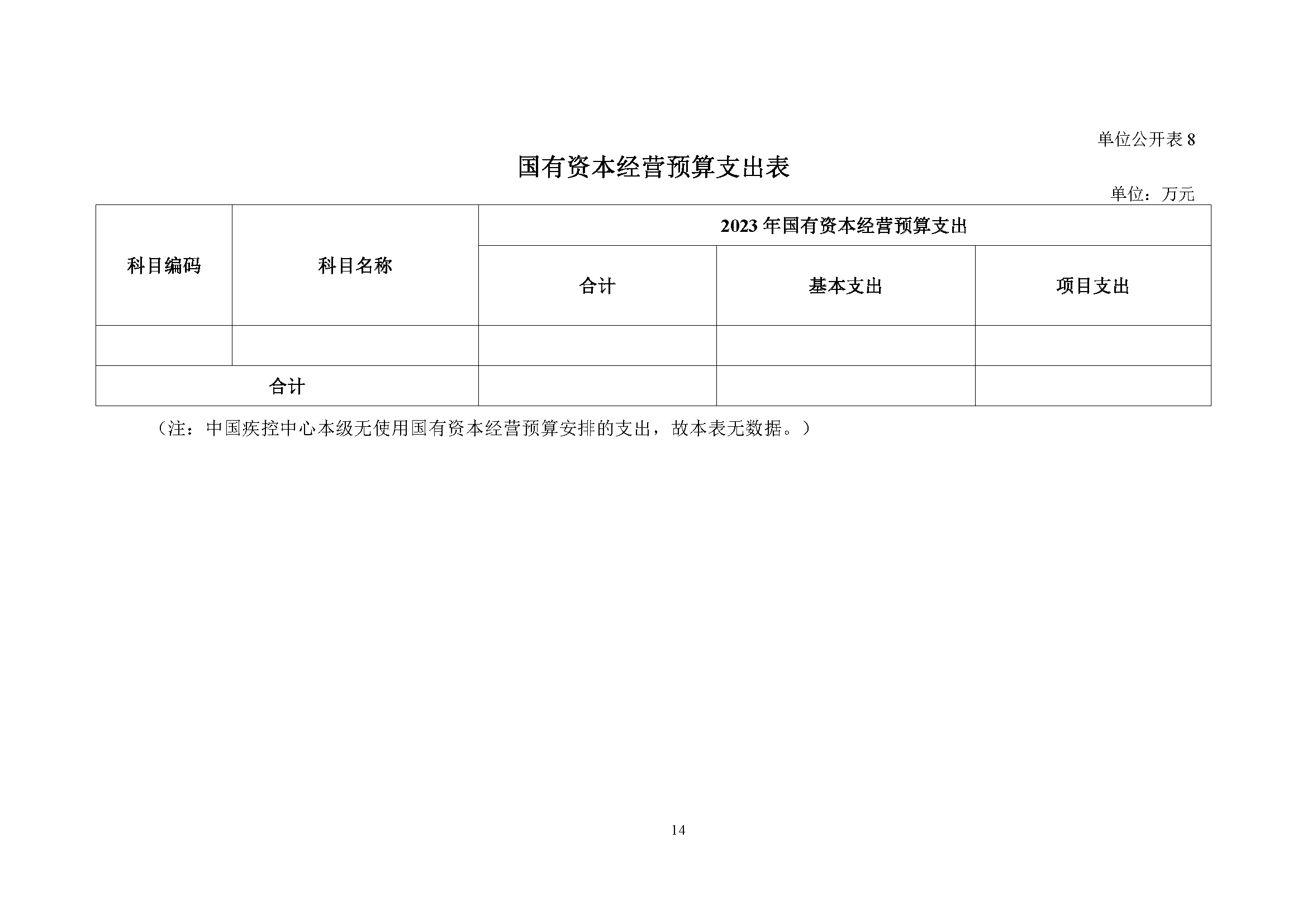 单位公开表 8

国有资本经营预算支出表

单位：万元

| 科目编码 | 科目名称 | 2023 年国有资本经营预算支出 | | |
|---|---|---|---|---|
| | | 合计 | 基本支出 | 项目支出 |
| | | | | |
| 合计 | | | | |

（注：中国疾控中心本级无使用国有资本经营预算安排的支出，故本表无数据。）

14